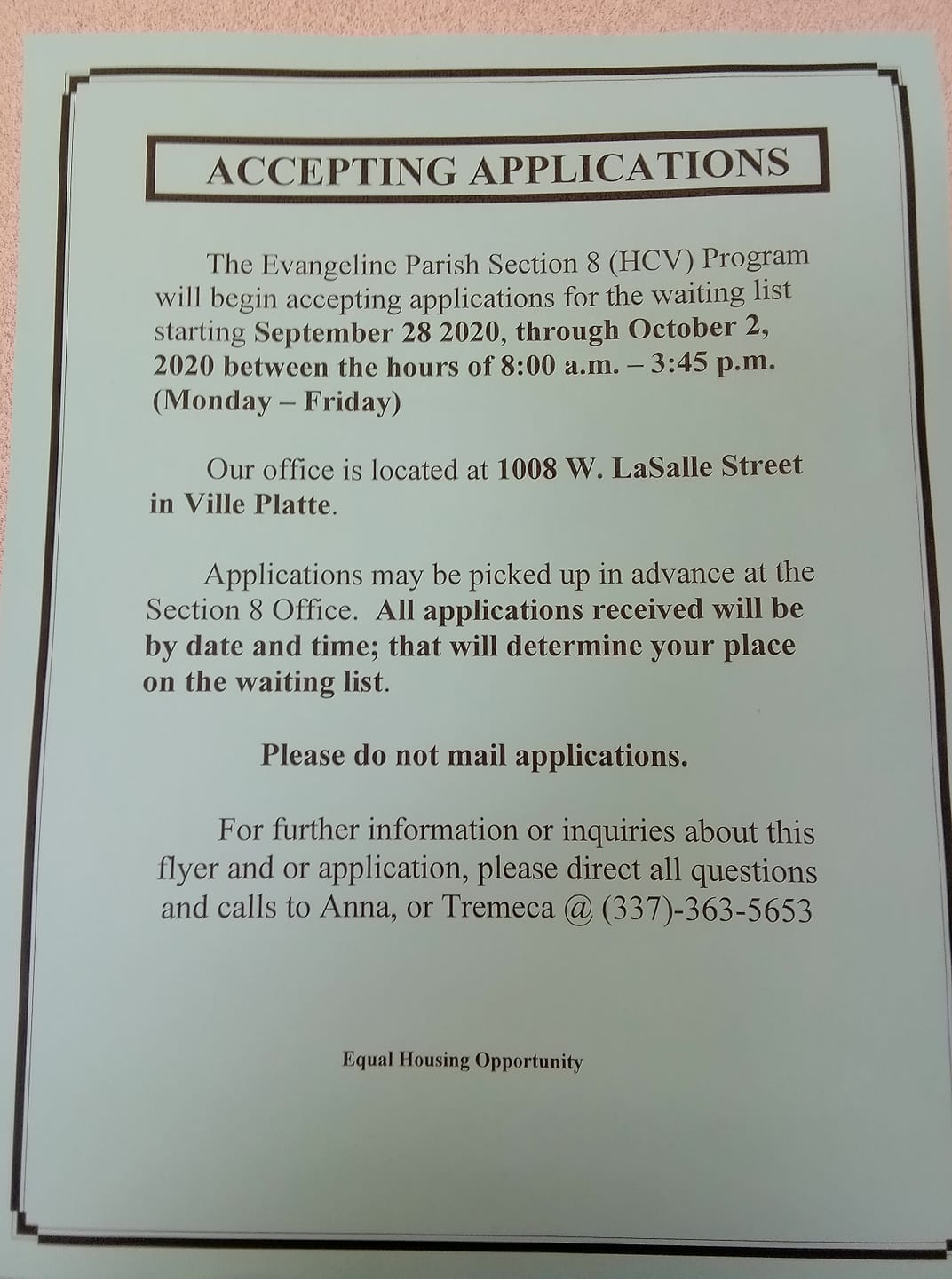 ACCEPTING APPLICATIONS

The Evangeline Parish Section 8 (HCV) Program will begin accepting applications for the waiting list starting September 28 2020, through October 2, 2020 between the hours of 8:00 a.m. – 3:45 p.m. (Monday – Friday)

Our office is located at 1008 W. LaSalle Street in Ville Platte.

Applications may be picked up in advance at the Section 8 Office. All applications received will be by date and time; that will determine your place on the waiting list.

Please do not mail applications.

For further information or inquiries about this flyer and or application, please direct all questions and calls to Anna, or Tremeca @ (337)-363-5653

Equal Housing Opportunity